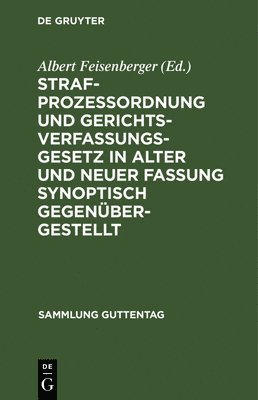 DE GRUYTER

Albert Feisenberger (Ed.)

STRAFPROZESSORDNUNG UND GERICHTSVERFASSUNGSGESETZ IN ALTER UND NEUER FASSUNG SYNOPTISCH GEGENÜBERGESTELLT

SAMMLUNG GUTTENTAG

DE
G